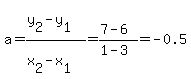 $a=\frac{y_2-y_1}{x_2-x_1}=\frac{7-6}{1-3}=-0.5$